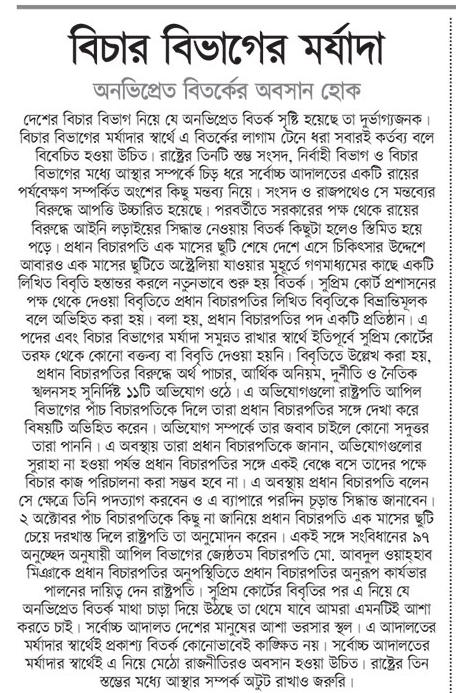 বিচার বিভাগের মর্যাদা

অনভিপ্রেত বিতর্কের অবসান হোক

দেশের বিচার বিভাগ নিয়ে যে অনভিপ্রেত বিতর্ক সৃষ্টি হয়েছে তা দুর্ভাগ্যজনক। বিচার বিভাগের মর্যাদার স্বার্থে এ বিতর্কের লাগাম টেনে ধরা সবারই কর্তব্য বলে বিবেচিত হওয়া উচিত। রাষ্ট্রের তিনটি স্তম্ভ সংসদ, নির্বাহী বিভাগ ও বিচার বিভাগের মধ্যে আস্থার সম্পর্কে চিড় ধরে সর্বোচ্চ আদালতের একটি রায়ের পর্যবেক্ষণ সম্পর্কিত অংশের কিছু মন্তব্য নিয়ে। সংসদ ও রাজপথেও সে মন্তব্যের বিরুদ্ধে আপত্তি উচ্চারিত হয়েছে। পরবর্তীতে সরকারের পক্ষ থেকে রায়ের বিরুদ্ধে আইনি লড়াইয়ের সিদ্ধান্ত নেওয়ায় বিতর্ক কিছুটা হলেও স্তিমিত হয়ে পড়ে। প্রধান বিচারপতি এক মাসের ছুটি শেষে দেশে এসে চিকিৎসার উদ্দেশে আবারও এক মাসের ছুটিতে অস্ট্রেলিয়া যাওয়ার মুহূর্তে গণমাধ্যমের কাছে একটি লিখিত বিবৃতি হস্তান্তর করলে নতুনভাবে শুরু হয় বিতর্ক। সুপ্রিম কোর্ট প্রশাসনের পক্ষ থেকে দেওয়া বিবৃতিতে প্রধান বিচারপতির লিখিত বিবৃতিকে বিভ্রান্তিমূলক বলে অভিহিত করা হয়। বলা হয়, প্রধান বিচারপতির পদ একটি প্রতিষ্ঠান। এ পদের এবং বিচার বিভাগের মর্যাদা সমুন্নত রাখার স্বার্থে ইতিপূর্বে সুপ্রিম কোর্টের তরফ থেকে কোনো বক্তব্য বা বিবৃতি দেওয়া হয়নি। বিবৃতিতে উল্লেখ করা হয়, প্রধান বিচারপতির বিরুদ্ধে অর্থ পাচার, আর্থিক অনিয়ম, দুর্নীতি ও নৈতিক স্খলনসহ সুনির্দিষ্ট ১১টি অভিযোগ ওঠে। এ অভিযোগগুলো রাষ্ট্রপতি আপিল বিভাগের পাঁচ বিচারপতিকে দিলে তারা প্রধান বিচারপতির সঙ্গে দেখা করে বিষয়টি অভিহিত করেন। অভিযোগ সম্পর্কে তার জবাব চাইলে কোনো সদুত্তর তারা পাননি। এ অবস্থায় তারা প্রধান বিচারপতিকে জানান, অভিযোগগুলোর সুরাহা না হওয়া পর্যন্ত প্রধান বিচারপতির সঙ্গে একই বেঞ্চে বসে তাদের পক্ষে বিচার কাজ পরিচালনা করা সম্ভব হবে না। এ অবস্থায় প্রধান বিচারপতি বলেন সে ক্ষেত্রে তিনি পদত্যাগ করবেন ও এ ব্যাপারে পরদিন চূড়ান্ত সিদ্ধান্ত জানাবেন। ২ অক্টোবর পাঁচ বিচারপতিকে কিছু না জানিয়ে প্রধান বিচারপতি এক মাসের ছুটি চেয়ে দরখাস্ত দিলে রাষ্ট্রপতি তা অনুমোদন করেন। একই সঙ্গে সংবিধানের ৯৭ অনুচ্ছেদ অনুযায়ী আপিল বিভাগের জ্যেষ্ঠতম বিচারপতি মো. আবদুল ওয়াহহাব মিঞাকে প্রধান বিচারপতির অনুপস্থিতিতে প্রধান বিচারপতির অনুরূপ কার্যভার পালনের দায়িত্ব দেন রাষ্ট্রপতি। সুপ্রিম কোর্টের বিবৃতির পর এ নিয়ে যে অনভিপ্রেত বিতর্ক মাথা চাড়া দিয়ে উঠছে তা থেমে যাবে আমরা এমনটিই আশা করতে চাই। সর্বোচ্চ আদালত দেশের মানুষের আশা ভরসার স্থল। এ আদালতের মর্যাদার স্বার্থেই প্রকাশ্য বিতর্ক কোনোভাবেই কাঙ্ক্ষিত নয়। সর্বোচ্চ আদালতের মর্যাদার স্বার্থেই এ নিয়ে মেঠো রাজনীতিরও অবসান হওয়া উচিত। রাষ্ট্রের তিন স্তম্ভের মধ্যে আস্থার সম্পর্ক অটুট রাখাও জরুরি।